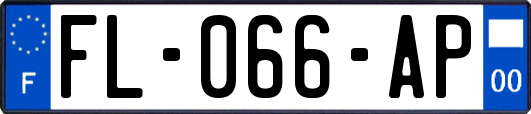 F

FL-066-AP

00